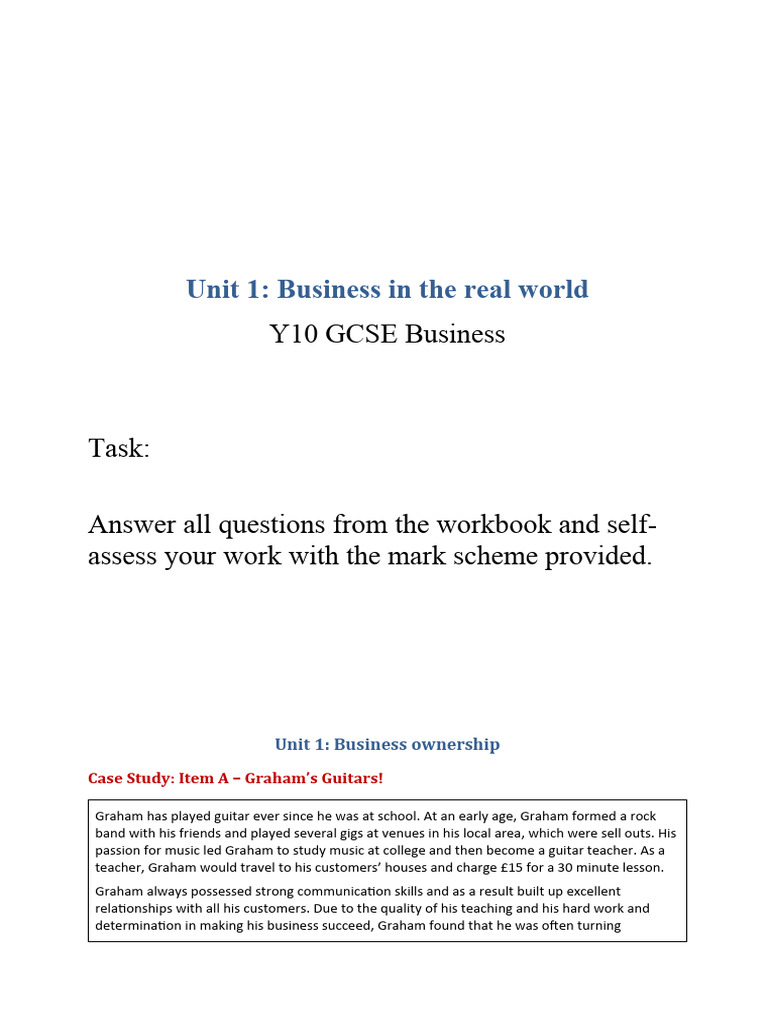 Unit 1: Business in the real world

Y10 GCSE Business

Task:

Answer all questions from the workbook and self-assess your work with the mark scheme provided.

Unit 1: Business ownership

Case Study: Item A – Graham's Guitars!

Graham has played guitar ever since he was at school. At an early age, Graham formed a rock band with his friends and played several gigs at venues in his local area, which were sell outs. His passion for music led Graham to study music at college and then become a guitar teacher. As a teacher, Graham would travel to his customers' houses and charge £15 for a 30 minute lesson.

Graham always possessed strong communication skills and as a result built up excellent relationships with all his customers. Due to the quality of his teaching and his hard work and determination in making his business succeed, Graham found that he was often turning